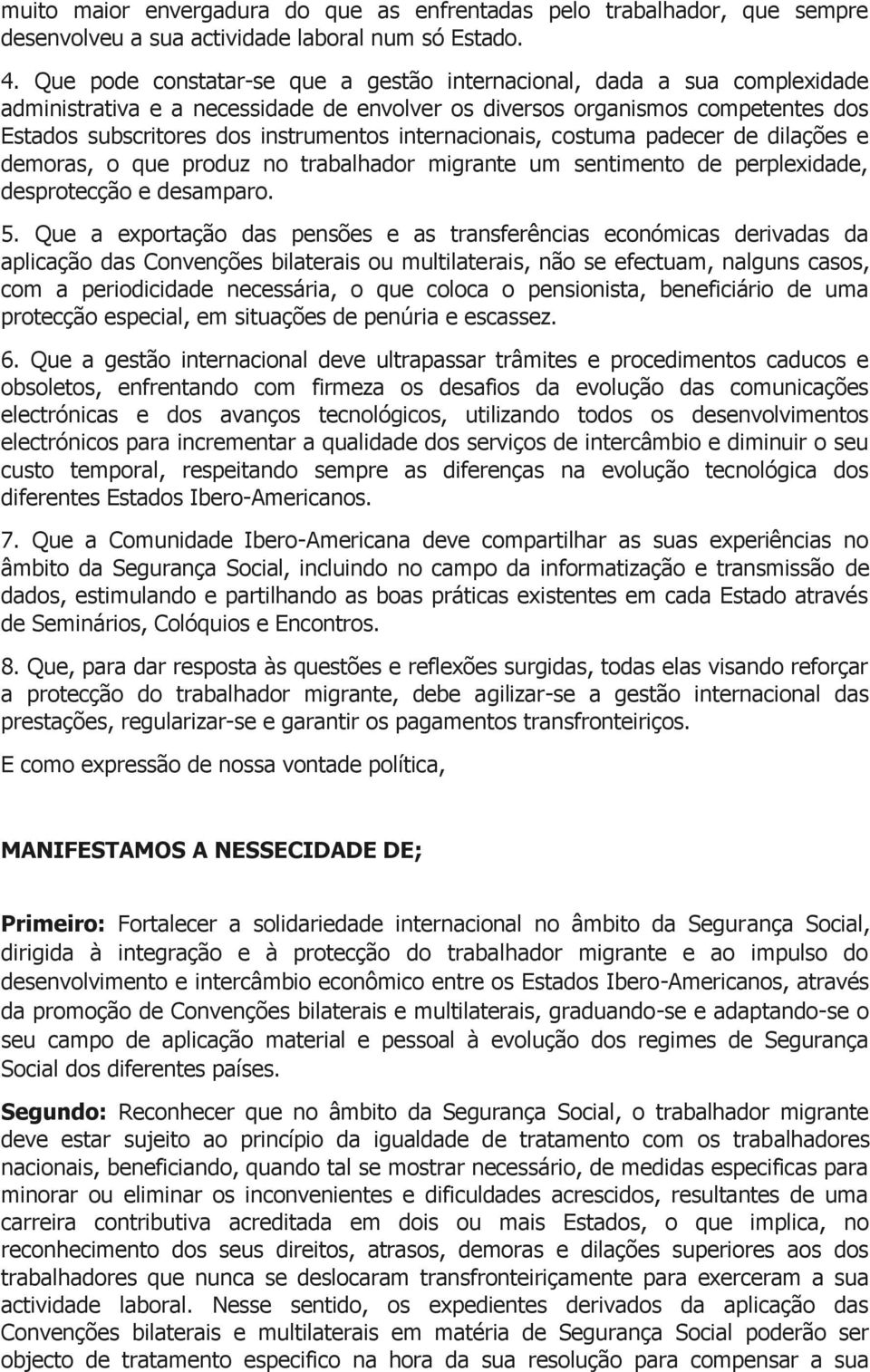 muito maior envergadura do que as enfrentadas pelo trabalhador, que sempre desenvolveu a sua actividade laboral num só Estado.

4. Que pode constatar-se que a gestão internacional, dada a sua complexidade administrativa e a necessidade de envolver os diversos organismos competentes dos Estados subscritores dos instrumentos internacionais, costuma padecer de dilações e demoras, o que produz no trabalhador migrante um sentimento de perplexidade, desprotecção e desamparo.

5. Que a exportação das pensões e as transferências económicas derivadas da aplicação das Convenções bilaterais ou multilaterais, não se efectuam, nalguns casos, com a periodicidade necessária, o que coloca o pensionista, beneficiário de uma protecção especial, em situações de penúria e escassez.

6. Que a gestão internacional deve ultrapassar trâmites e procedimentos caducos e obsoletos, enfrentando com firmeza os desafios da evolução das comunicações electrónicas e dos avanços tecnológicos, utilizando todos os desenvolvimentos electrónicos para incrementar a qualidade dos serviços de intercâmbio e diminuir o seu custo temporal, respeitando sempre as diferenças na evolução tecnológica dos diferentes Estados Ibero-Americanos.

7. Que a Comunidade Ibero-Americana deve compartilhar as suas experiências no âmbito da Segurança Social, incluindo no campo da informatização e transmissão de dados, estimulando e partilhando as boas práticas existentes em cada Estado através de Seminários, Colóquios e Encontros.

8. Que, para dar resposta às questões e reflexões surgidas, todas elas visando reforçar a protecção do trabalhador migrante, debe agilizar-se a gestão internacional das prestações, regularizar-se e garantir os pagamentos transfronteiriços.

E como expressão de nossa vontade política,

MANIFESTAMOS A NESSECIDADE DE;

Primeiro: Fortalecer a solidariedade internacional no âmbito da Segurança Social, dirigida à integração e à protecção do trabalhador migrante e ao impulso do desenvolvimento e intercâmbio econômico entre os Estados Ibero-Americanos, através da promoção de Convenções bilaterais e multilaterais, graduando-se e adaptando-se o seu campo de aplicação material e pessoal à evolução dos regimes de Segurança Social dos diferentes países.

Segundo: Reconhecer que no âmbito da Segurança Social, o trabalhador migrante deve estar sujeito ao princípio da igualdade de tratamento com os trabalhadores nacionais, beneficiando, quando tal se mostrar necessário, de medidas especificas para minorar ou eliminar os inconvenientes e dificuldades acrescidos, resultantes de uma carreira contributiva acreditada em dois ou mais Estados, o que implica, no reconhecimento dos seus direitos, atrasos, demoras e dilações superiores aos dos trabalhadores que nunca se deslocaram transfronteiriçamente para exercerem a sua actividade laboral. Nesse sentido, os expedientes derivados da aplicação das Convenções bilaterais e multilaterais em matéria de Segurança Social poderão ser objecto de tratamento especifico na hora da sua resolução para compensar a sua